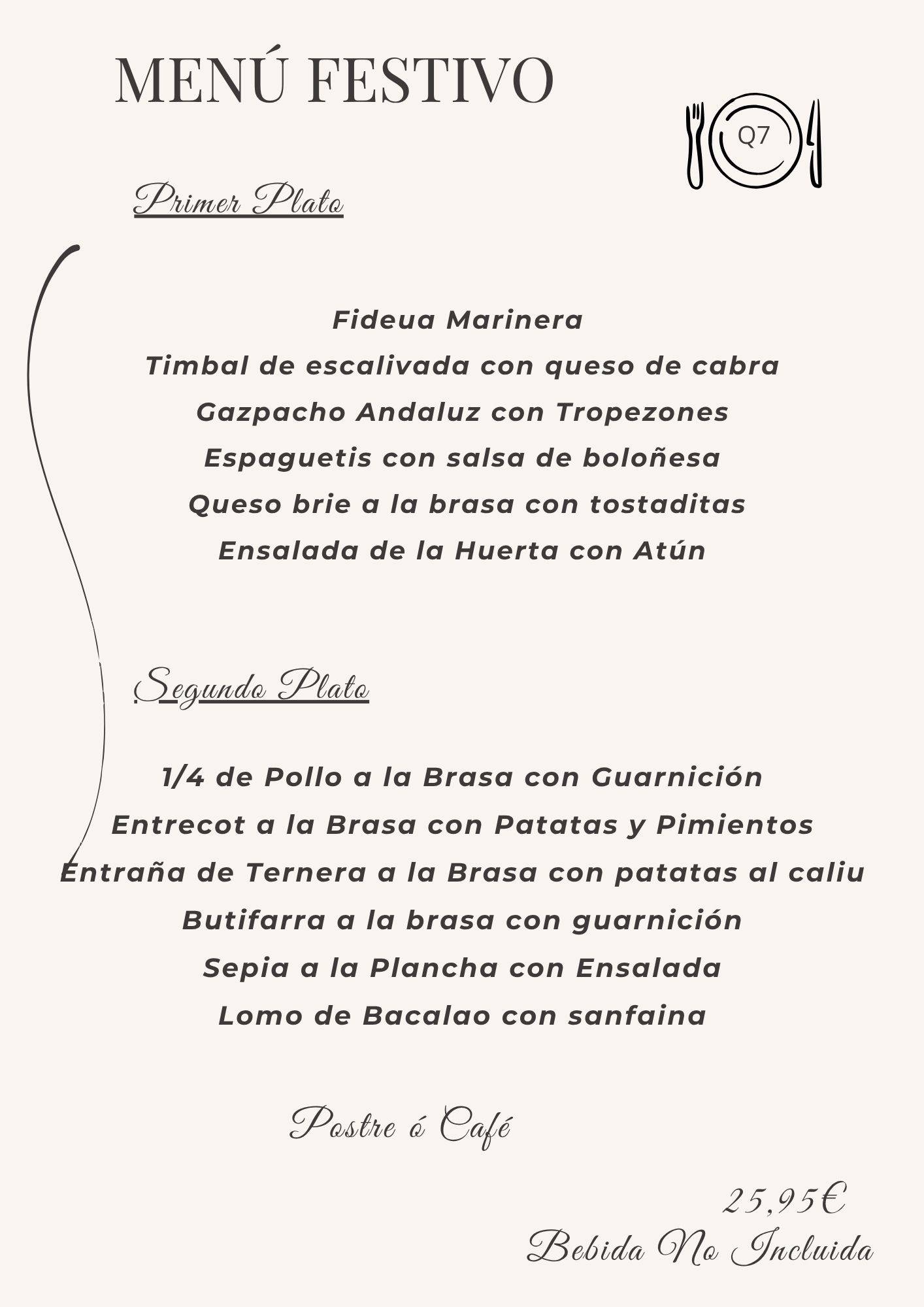 MENÚ FESTIVO

Q7

Primer Plato

Fideua Marinera
Timbal de escalivada con queso de cabra
Gazpacho Andaluz con Tropezones
Espaguetis con salsa de boloñesa
Queso brie a la brasa con tostaditas
Ensalada de la Huerta con Atún

Segundo Plato

1/4 de Pollo a la Brasa con Guarnición
Entrecot a la Brasa con Patatas y Pimientos
Entraña de Ternera a la Brasa con patatas al caliu
Butifarra a la brasa con guarnición
Sepia a la Plancha con Ensalada
Lomo de Bacalao con sanfaina

Postre ó Café

25,95€
Bebida No Incluida